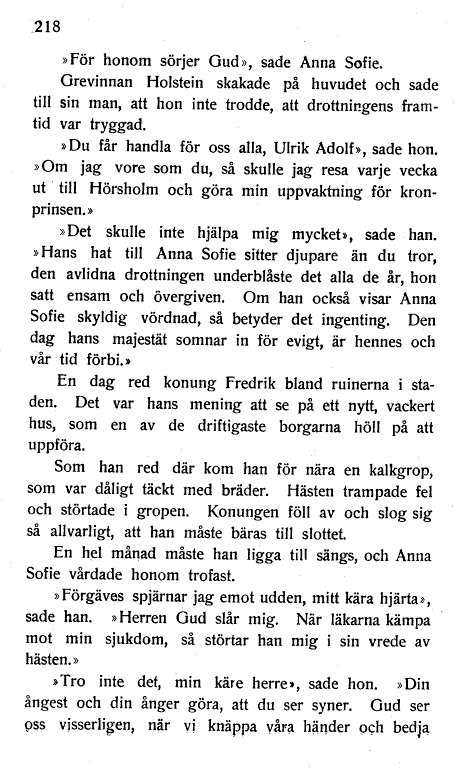 218

»För honom sörjer Gud», sade Anna Sofie.

Grevinnan Holstein skakade på huvudet och sade till sin man, att hon inte trodde, att drottningens framtid var tryggad.

»Du får handla för oss alla, Ulrik Adolf», sade hon. »Om jag vore som du, så skulle jag resa varje vecka ut till Hörsholm och göra min uppvaktning för kronprinsen.»

»Det skulle inte hjälpa mig mycket», sade han. »Hans hat till Anna Sofie sitter djupare än du tror, den avlidna drottningen underblåste det alla de år, hon satt ensam och övergiven. Om han också visar Anna Sofie skyldig vördnad, så betyder det ingenting. Den dag hans majestät somnar in för evigt, är hennes och vår tid förbi.»

En dag red konung Fredrik bland ruinerna i staden. Det var hans mening att se på ett nytt, vackert hus, som en av de driftigaste borgarna höll på att uppföra.

Som han red där kom han för nära en kalkgrop, som var dåligt täckt med bräder. Hästen trampade fel och störtade i gropen. Konungen föll av och slog sig så allvarligt, att han måste bäras till slottet.

En hel månad måste han ligga till sängs, och Anna Sofie vårdade honom trofast.

»Förgäves spjärnar jag emot udden, mitt kära hjärta», sade han. »Herren Gud slår mig. När läkarna kämpa mot min sjukdom, så störtar han mig i sin vrede av hästen.»

»Tro inte det, min käre herre», sade hon. »Din ångest och din ånger göra, att du ser syner. Gud ser oss visserligen, när vi knäppa våra händer och bedja